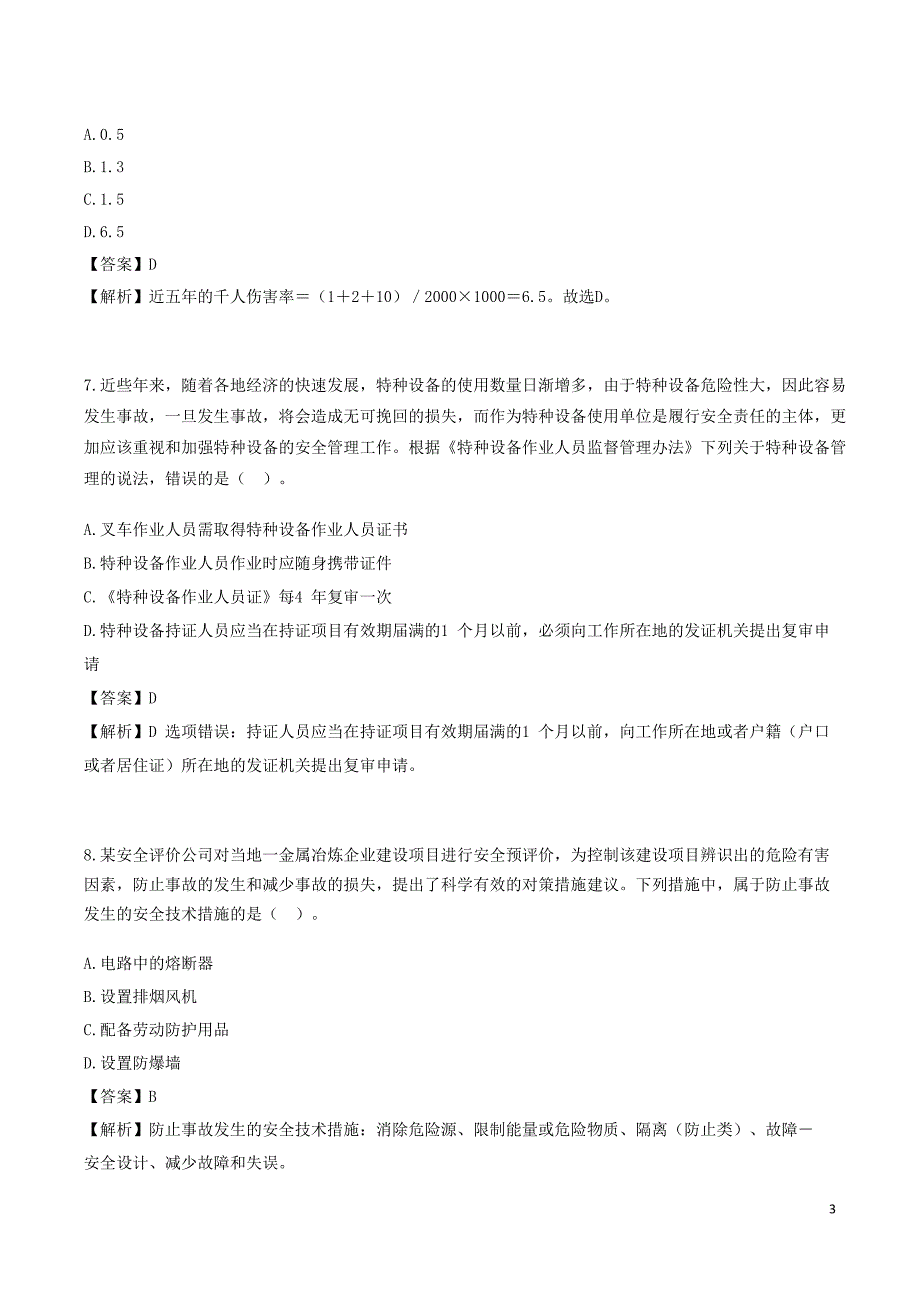 A.0.5
B.1.3
C.1.5
D.6.5
【答案】D
【解析】近五年的千人伤害率＝（1＋2＋10）／2000×1000＝6.5。故选D。

7.近些年来，随着各地经济的快速发展，特种设备的使用数量日渐增多，由于特种设备危险性大，因此容易发生事故，一旦发生事故，将会造成无可挽回的损失，而作为特种设备使用单位是履行安全责任的主体，更加应该重视和加强特种设备的安全管理工作。根据《特种设备作业人员监督管理办法》下列关于特种设备管理的说法，错误的是（ ）。

A.叉车作业人员需取得特种设备作业人员证书
B.特种设备作业人员作业时应随身携带证件
C.《特种设备作业人员证》每4 年复审一次
D.特种设备持证人员应当在持证项目有效期届满的1 个月以前，必须向工作所在地的发证机关提出复审申请
【答案】D
【解析】D 选项错误：持证人员应当在持证项目有效期届满的1 个月以前，向工作所在地或者户籍（户口或者居住证）所在地的发证机关提出复审申请。

8.某安全评价公司对当地一金属冶炼企业建设项目进行安全预评价，为控制该建设项目辨识出的危险有害因素，防止事故的发生和减少事故的损失，提出了科学有效的对策措施建议。下列措施中，属于防止事故发生的安全技术措施的是（ ）。

A.电路中的熔断器
B.设置排烟风机
C.配备劳动防护用品
D.设置防爆墙
【答案】B
【解析】防止事故发生的安全技术措施：消除危险源、限制能量或危险物质、隔离（防止类）、故障－安全设计、减少故障和失误。

3